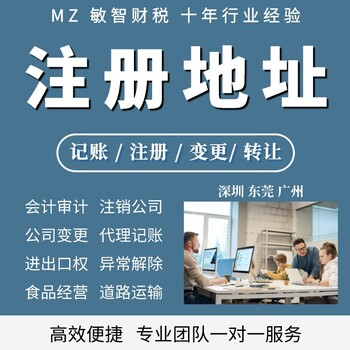 MZ 敏智财税 十年行业经验

注册地址

记账 / 注册 / 变更/ 转让

深圳 东莞 广州

会计审计 注销公司

公司变更 代理记账

进出口权 异常解除

食品经营 道路运输

高效便捷 专业团队一对一服务